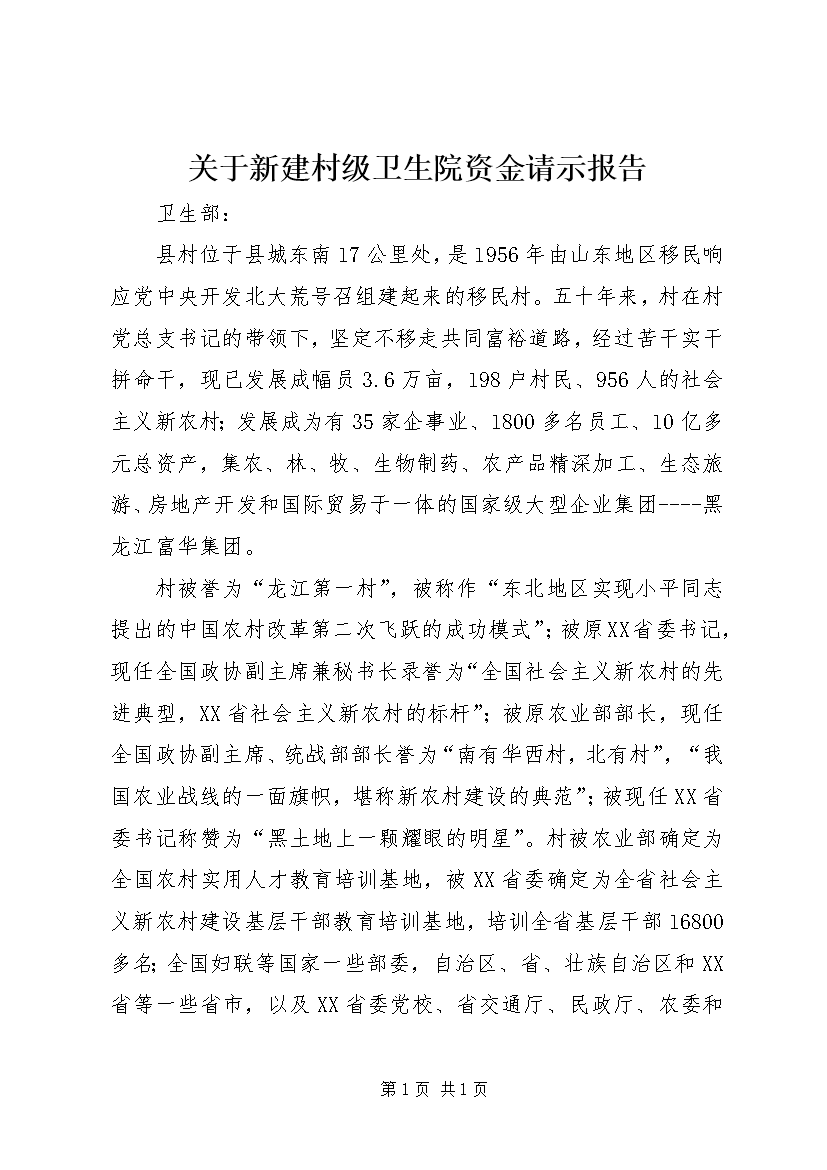 关于新建村级卫生院资金请示报告

卫生部：

县村位于县城东南17公里处，是1956年由山东地区移民响应党中央开发北大荒号召组建起来的移民村。五十年来，村在村党总支书记的带领下，坚定不移走共同富裕道路，经过苦干实干拼命干，现已发展成幅员3.6万亩，198户村民、956人的社会主义新农村；发展成为有35家企事业、1800多名员工、10亿多元总资产，集农、林、牧、生物制药、农产品精深加工、生态旅游、房地产开发和国际贸易于一体的国家级大型企业集团----黑龙江富华集团。

村被誉为“龙江第一村”，被称作“东北地区实现小平同志提出的中国农村改革第二次飞跃的成功模式”；被原XX省委书记，现任全国政协副主席兼秘书长录誉为“全国社会主义新农村的先进典型，XX省社会主义新农村的标杆”；被原农业部部长，现任全国政协副主席、统战部部长誉为“南有华西村，北有村”，“我国农业战线的一面旗帜，堪称新农村建设的典范”；被现任XX省委书记称赞为“黑土地上一颗耀眼的明星”。村被农业部确定为全国农村实用人才教育培训基地，被XX省委确定为全省社会主义新农村建设基层干部教育培训基地，培训全省基层干部16800多名；全国妇联等国家一些部委，自治区、省、壮族自治区和XX省等一些省市，以及XX省委党校、省交通厅、民政厅、农委和

第1页 共1页